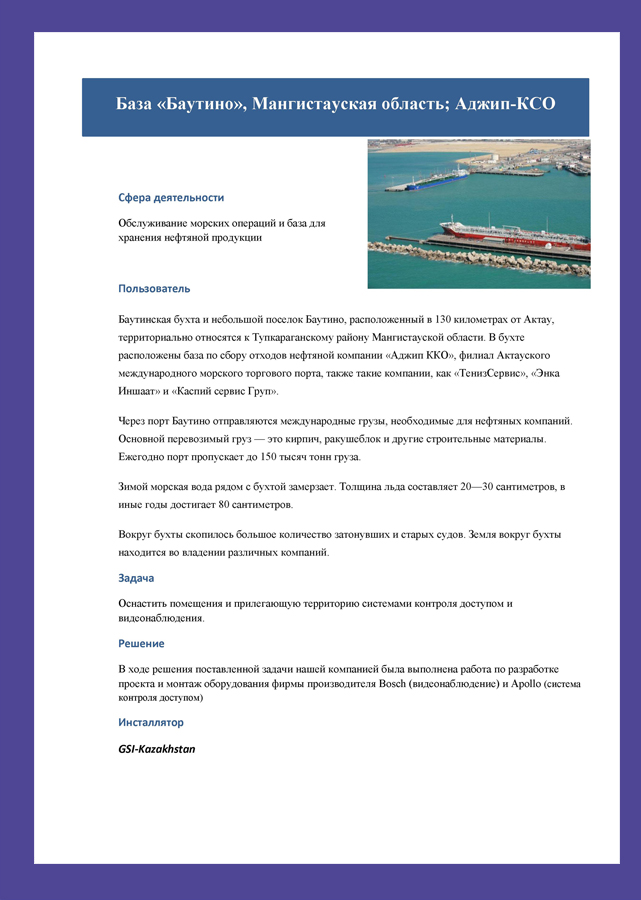 База «Баутино», Мангистауская область; Аджип-КСО

Сфера деятельности

Обслуживание морских операций и база для хранения нефтяной продукции

Пользователь

Баутинская бухта и небольшой поселок Баутино, расположенный в 130 километрах от Актау, территориально относятся к Тупкараганскому району Мангистауской области. В бухте расположены база по сбору отходов нефтяной компании «Аджип ККО», филиал Актауского международного морского торгового порта, также такие компании, как «ТенизСервис», «Энка Иншаат» и «Каспий сервис Груп».

Через порт Баутино отправляются международные грузы, необходимые для нефтяных компаний. Основной перевозимый груз — это кирпич, ракушеблок и другие строительные материалы. Ежегодно порт пропускает до 150 тысяч тонн груза.

Зимой морская вода рядом с бухтой замерзает. Толщина льда составляет 20—30 сантиметров, в иные годы достигает 80 сантиметров.

Вокруг бухты скопилось большое количество затонувших и старых судов. Земля вокруг бухты находится во владении различных компаний.

Задача

Оснастить помещения и прилегающую территорию системами контроля доступом и видеонаблюдения.

Решение

В ходе решения поставленной задачи нашей компанией была выполнена работа по разработке проекта и монтаж оборудования фирмы производителя Bosch (видеонаблюдение) и Apollo (система контроля доступом)

Инсталлятор

GSI-Kazakhstan